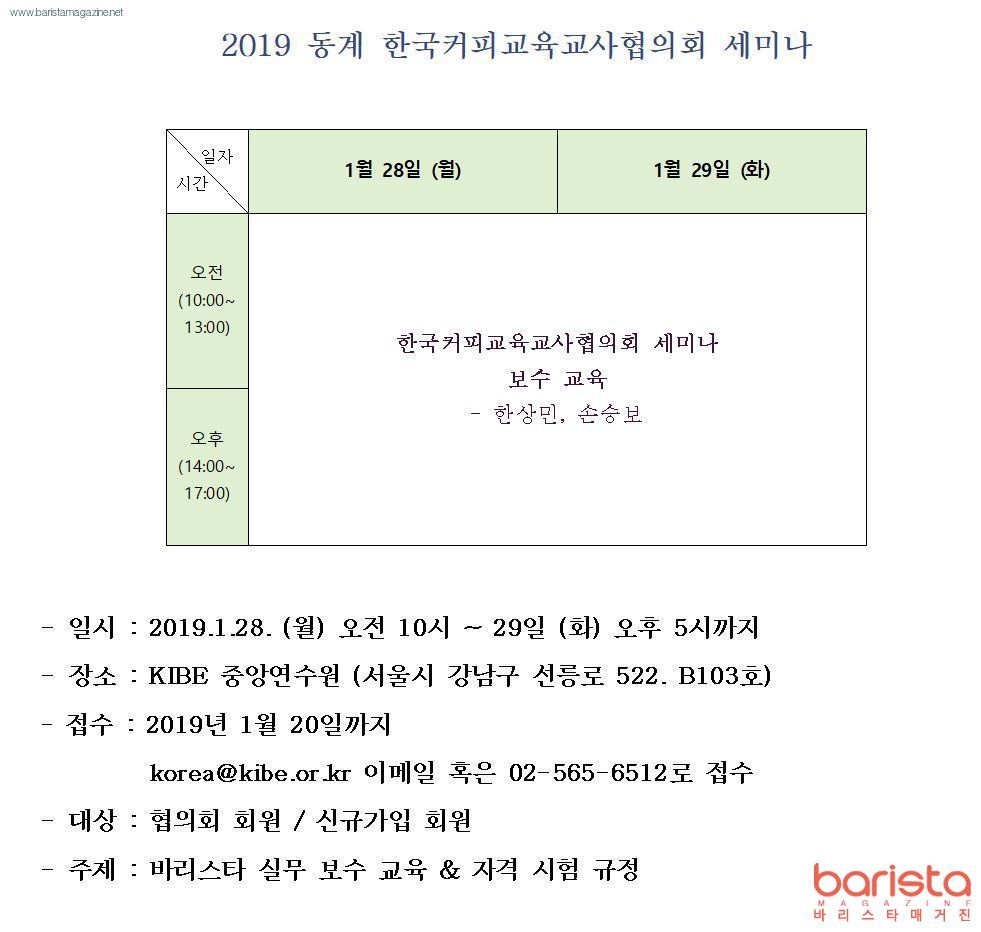 www.baristamagazine.net

2019 동계 한국커피교육교사협의회 세미나

| 일자 시간 | 1월 28일 (월) | 1월 29일 (화) |
|---|---|---|
| 오전 (10:00~ 13:00) | 한국커피교육교사협의회 세미나 보수 교육 - 한상민, 손승보 | |
| 오후 (14:00~ 17:00) | | |

- 일시 : 2019.1.28. (월) 오전 10시 ~ 29일 (화) 오후 5시까지

- 장소 : KIBE 중앙연수원 (서울시 강남구 선릉로 522. B103호)

- 접수 : 2019년 1월 20일까지

korea@kibe.or.kr 이메일 혹은 02-565-6512로 접수

- 대상 : 협의회 회원 / 신규가입 회원

- 주제 : 바리스타 실무 보수 교육 & 자격 시험 규정

barista MAGAZINE 바리스타매거진